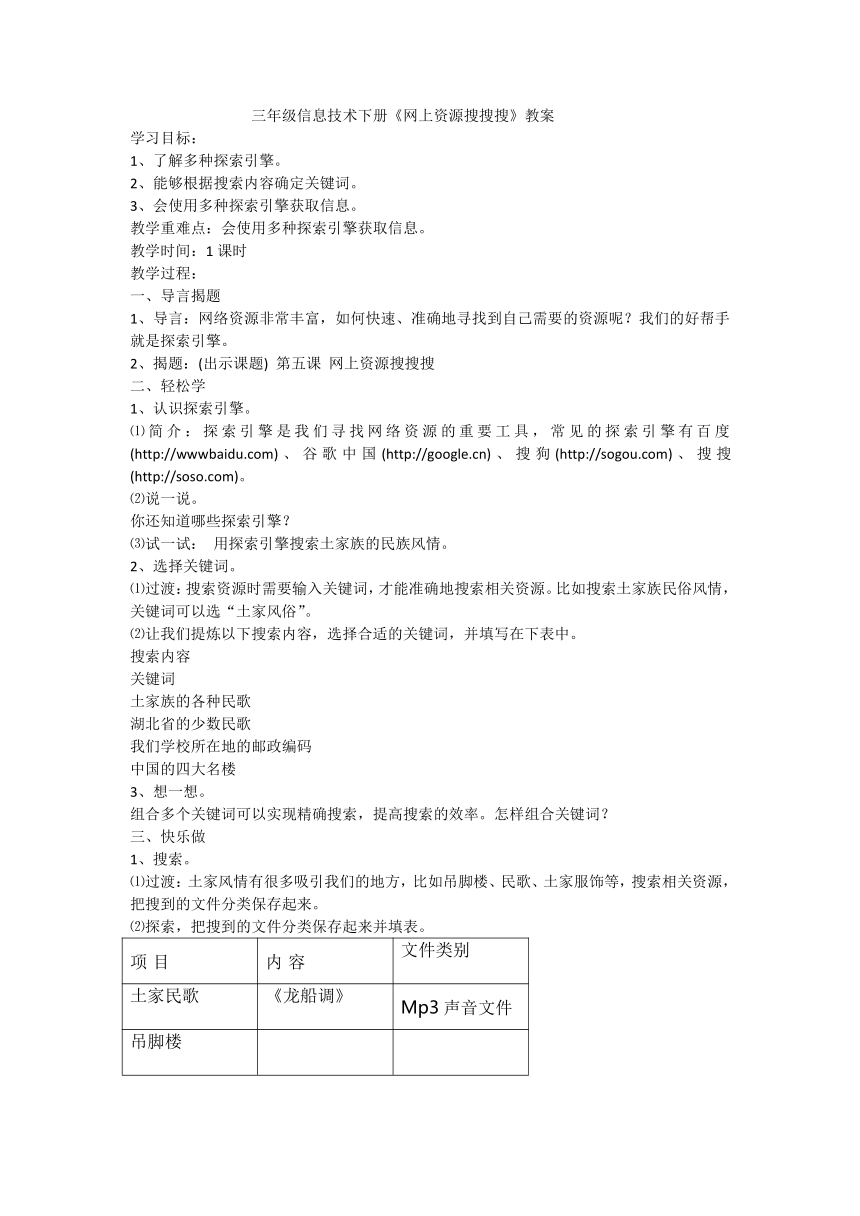 三年级信息技术下册《网上资源搜搜搜》教案

学习目标：
1、了解多种探索引擎。
2、能够根据搜索内容确定关键词。
3、会使用多种探索引擎获取信息。
教学重难点：会使用多种探索引擎获取信息。
教学时间：1 课时
教学过程：
一、导言揭题
1、导言：网络资源非常丰富，如何快速、准确地寻找到自己需要的资源呢？我们的好帮手就是探索引擎。
2、揭题：(出示课题) 第五课 网上资源搜搜搜
二、轻松学
1、认识探索引擎。
⑴简介：探索引擎是我们寻找网络资源的重要工具，常见的探索引擎有百度(http://wwwbaidu.com)、谷歌中国(http://google.cn)、搜狗(http://sogou.com)、搜搜(http://soso.com)。
⑵说一说。
你还知道哪些探索引擎？
⑶试一试：　用探索引擎搜索土家族的民族风情。
2、选择关键词。
⑴过渡：搜索资源时需要输入关键词，才能准确地搜索相关资源。比如搜索土家族民俗风情，关键词可以选“土家风俗”。
⑵让我们提炼以下搜索内容，选择合适的关键词，并填写在下表中。
搜索内容
关键词
土家族的各种民歌
湖北省的少数民歌
我们学校所在地的邮政编码
中国的四大名楼
3、想一想。
组合多个关键词可以实现精确搜索，提高搜索的效率。怎样组合关键词？
三、快乐做
1、搜索。
⑴过渡：土家风情有很多吸引我们的地方，比如吊脚楼、民歌、土家服饰等，搜索相关资源，把搜到的文件分类保存起来。
⑵探索，把搜到的文件分类保存起来并填表。

| 项 目 | 内 容 | 文件类别 |
|---|---|---|
| 土家民歌 | 《龙船调》 | Mp3 声音文件 |
| 吊脚楼 | | |